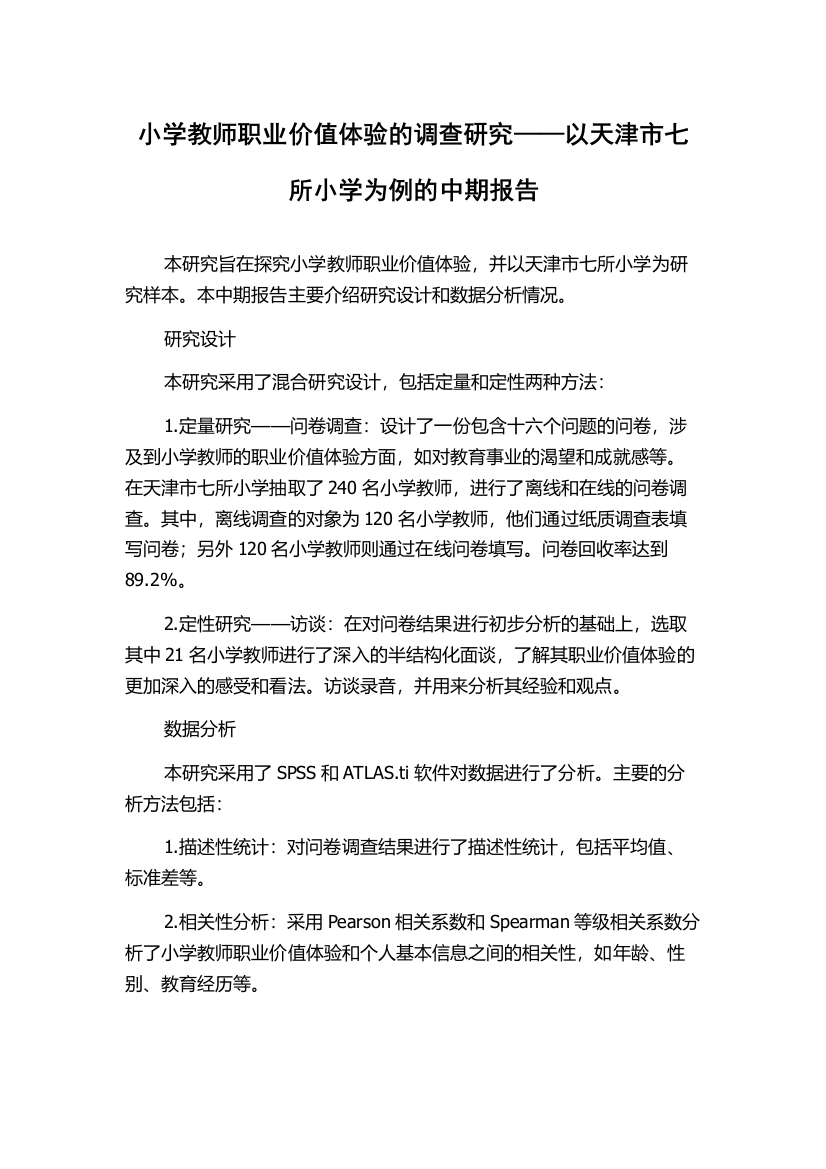 小学教师职业价值体验的调查研究——以天津市七所小学为例的中期报告

本研究旨在探究小学教师职业价值体验，并以天津市七所小学为研究样本。本中期报告主要介绍研究设计和数据分析情况。

研究设计

本研究采用了混合研究设计，包括定量和定性两种方法：

1.定量研究——问卷调查：设计了一份包含十六个问题的问卷，涉及到小学教师的职业价值体验方面，如对教育事业的渴望和成就感等。在天津市七所小学抽取了 240 名小学教师，进行了离线和在线的问卷调查。其中，离线调查的对象为 120 名小学教师，他们通过纸质调查表填写问卷；另外 120 名小学教师则通过在线问卷填写。问卷回收率达到 89.2%。

2.定性研究——访谈：在对问卷结果进行初步分析的基础上，选取其中 21 名小学教师进行了深入的半结构化面谈，了解其职业价值体验的更加深入的感受和看法。访谈录音，并用来分析其经验和观点。

数据分析

本研究采用了 SPSS 和 ATLAS.ti 软件对数据进行了分析。主要的分析方法包括：

1.描述性统计：对问卷调查结果进行了描述性统计，包括平均值、标准差等。

2.相关性分析：采用 Pearson 相关系数和 Spearman 等级相关系数分析了小学教师职业价值体验和个人基本信息之间的相关性，如年龄、性别、教育经历等。